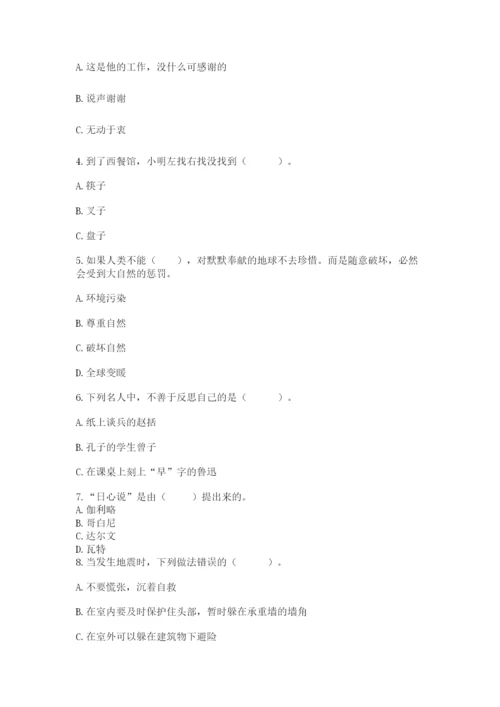 A. 这是他的工作，没什么可感谢的

B. 说声谢谢

C. 无动于衷

4. 到了西餐馆，小明左找右找没找到（　　）。

A. 筷子

B. 叉子

C. 盘子

5. 如果人类不能（　　），对默默奉献的地球不去珍惜。而是随意破坏，必然会受到大自然的惩罚。

A. 环境污染

B. 尊重自然

C. 破坏自然

D. 全球变暖

6. 下列名人中，不善于反思自己的是（　　）。

A. 纸上谈兵的赵括

B. 孔子的学生曾子

C. 在课桌上刻上“早”字的鲁迅

7. “日心说”是由（　　）提出来的。
A. 伽利略
B. 哥白尼
C. 达尔文
D. 瓦特
8. 当发生地震时，下列做法错误的（　　）。

A. 不要慌张，沉着自救

B. 在室内要及时保护住头部，暂时躲在承重墙的墙角

C. 在室外可以躲在建筑物下避险